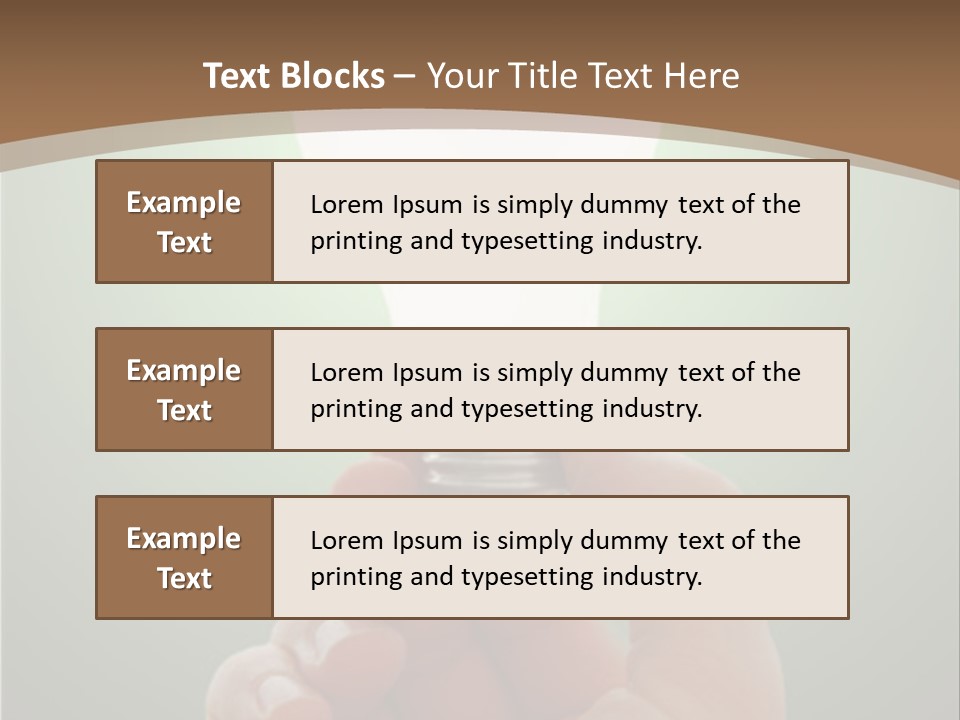 Text Blocks – Your Title Text Here

Example Text

Lorem Ipsum is simply dummy text of the printing and typesetting industry.

Example Text

Lorem Ipsum is simply dummy text of the printing and typesetting industry.

Example Text

Lorem Ipsum is simply dummy text of the printing and typesetting industry.